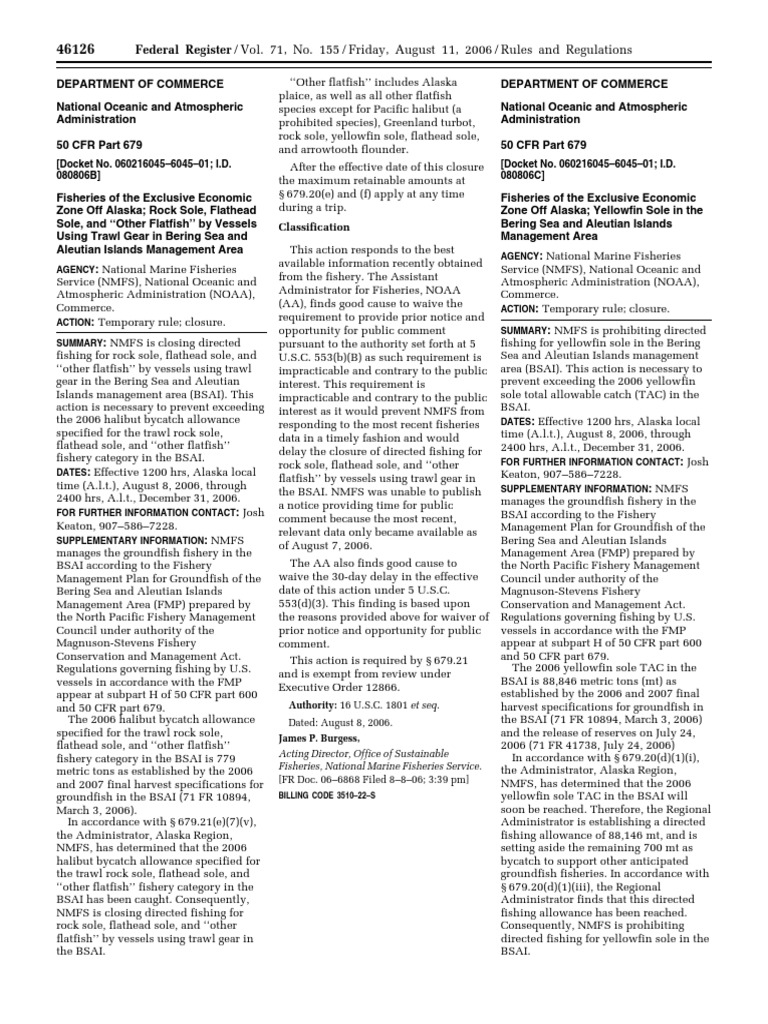 46126 Federal Register / Vol. 71, No. 155 / Friday, August 11, 2006 / Rules and Regulations

DEPARTMENT OF COMMERCE

National Oceanic and Atmospheric Administration

50 CFR Part 679

[Docket No. 060216045–6045–01; I.D. 080806B]

Fisheries of the Exclusive Economic Zone Off Alaska; Rock Sole, Flathead Sole, and "Other Flatfish" by Vessels Using Trawl Gear in Bering Sea and Aleutian Islands Management Area

AGENCY: National Marine Fisheries Service (NMFS), National Oceanic and Atmospheric Administration (NOAA), Commerce.

ACTION: Temporary rule; closure.

SUMMARY: NMFS is closing directed fishing for rock sole, flathead sole, and "other flatfish" by vessels using trawl gear in the Bering Sea and Aleutian Islands management area (BSAI). This action is necessary to prevent exceeding the 2006 halibut bycatch allowance specified for the trawl rock sole, flathead sole, and "other flatfish" fishery category in the BSAI.

DATES: Effective 1200 hrs, Alaska local time (A.l.t.), August 8, 2006, through 2400 hrs, A.l.t., December 31, 2006.

FOR FURTHER INFORMATION CONTACT: Josh Keaton, 907–586–7228.

SUPPLEMENTARY INFORMATION: NMFS manages the groundfish fishery in the BSAI according to the Fishery Management Plan for Groundfish of the Bering Sea and Aleutian Islands Management Area (FMP) prepared by the North Pacific Fishery Management Council under authority of the Magnuson-Stevens Fishery Conservation and Management Act. Regulations governing fishing by U.S. vessels in accordance with the FMP appear at subpart H of 50 CFR part 600 and 50 CFR part 679.

The 2006 halibut bycatch allowance specified for the trawl rock sole, flathead sole, and "other flatfish" fishery category in the BSAI is 779 metric tons as established by the 2006 and 2007 final harvest specifications for groundfish in the BSAI (71 FR 10894, March 3, 2006).

In accordance with § 679.21(e)(7)(v), the Administrator, Alaska Region, NMFS, has determined that the 2006 halibut bycatch allowance specified for the trawl rock sole, flathead sole, and "other flatfish" fishery category in the BSAI has been caught. Consequently, NMFS is closing directed fishing for rock sole, flathead sole, and "other flatfish" by vessels using trawl gear in the BSAI.

"Other flatfish" includes Alaska plaice, as well as all other flatfish species except for Pacific halibut (a prohibited species), Greenland turbot, rock sole, yellowfin sole, flathead sole, and arrowtooth flounder.

After the effective date of this closure the maximum retainable amounts at § 679.20(e) and (f) apply at any time during a trip.

Classification

This action responds to the best available information recently obtained from the fishery. The Assistant Administrator for Fisheries, NOAA (AA), finds good cause to waive the requirement to provide prior notice and opportunity for public comment pursuant to the authority set forth at 5 U.S.C. 553(b)(B) as such requirement is impracticable and contrary to the public interest. This requirement is impracticable and contrary to the public interest as it would prevent NMFS from responding to the most recent fisheries data in a timely fashion and would delay the closure of directed fishing for rock sole, flathead sole, and "other flatfish" by vessels using trawl gear in the BSAI. NMFS was unable to publish a notice providing time for public comment because the most recent, relevant data only became available as of August 7, 2006.

The AA also finds good cause to waive the 30-day delay in the effective date of this action under 5 U.S.C. 553(d)(3). This finding is based upon the reasons provided above for waiver of prior notice and opportunity for public comment.

This action is required by § 679.21 and is exempt from review under Executive Order 12866.

Authority: 16 U.S.C. 1801 et seq.

Dated: August 8, 2006.

James P. Burgess,

Acting Director, Office of Sustainable Fisheries, National Marine Fisheries Service.

[FR Doc. 06–6868 Filed 8–8–06; 3:39 pm]

BILLING CODE 3510–22–S

DEPARTMENT OF COMMERCE

National Oceanic and Atmospheric Administration

50 CFR Part 679

[Docket No. 060216045–6045–01; I.D. 080806C]

Fisheries of the Exclusive Economic Zone Off Alaska; Yellowfin Sole in the Bering Sea and Aleutian Islands Management Area

AGENCY: National Marine Fisheries Service (NMFS), National Oceanic and Atmospheric Administration (NOAA), Commerce.

ACTION: Temporary rule; closure.

SUMMARY: NMFS is prohibiting directed fishing for yellowfin sole in the Bering Sea and Aleutian Islands management area (BSAI). This action is necessary to prevent exceeding the 2006 yellowfin sole total allowable catch (TAC) in the BSAI.

DATES: Effective 1200 hrs, Alaska local time (A.l.t.), August 8, 2006, through 2400 hrs, A.l.t., December 31, 2006.

FOR FURTHER INFORMATION CONTACT: Josh Keaton, 907–586–7228.

SUPPLEMENTARY INFORMATION: NMFS manages the groundfish fishery in the BSAI according to the Fishery Management Plan for Groundfish of the Bering Sea and Aleutian Islands Management Area (FMP) prepared by the North Pacific Fishery Management Council under authority of the Magnuson-Stevens Fishery Conservation and Management Act. Regulations governing fishing by U.S. vessels in accordance with the FMP appear at subpart H of 50 CFR part 600 and 50 CFR part 679.

The 2006 yellowfin sole TAC in the BSAI is 88,846 metric tons (mt) as established by the 2006 and 2007 final harvest specifications for groundfish in the BSAI (71 FR 10894, March 3, 2006) and the release of reserves on July 24, 2006 (71 FR 41738, July 24, 2006)

In accordance with § 679.20(d)(1)(i), the Administrator, Alaska Region, NMFS, has determined that the 2006 yellowfin sole TAC in the BSAI will soon be reached. Therefore, the Regional Administrator is establishing a directed fishing allowance of 88,146 mt, and is setting aside the remaining 700 mt as bycatch to support other anticipated groundfish fisheries. In accordance with § 679.20(d)(1)(iii), the Regional Administrator finds that this directed fishing allowance has been reached. Consequently, NMFS is prohibiting directed fishing for yellowfin sole in the BSAI.